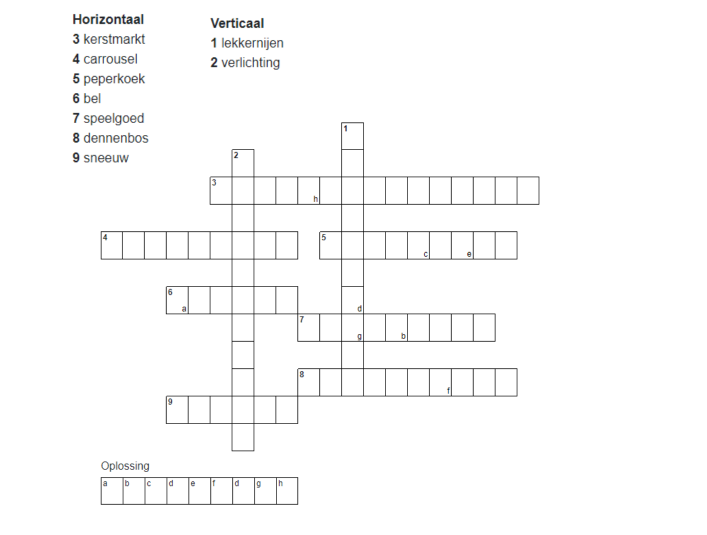 **Horizontaal**
**3** kerstmarkt
**4** carrousel
**5** peperkoek
**6** bel
**7** speelgoed
**8** dennenbos
**9** sneeuw

**Verticaal**
**1** lekkernijen
**2** verlichting

1
2
3 h
4
5 c e
6 a
d
7 g b
8 f
9

Oplossing

| a | b | c | d | e | f | d | g | h |
|---|---|---|---|---|---|---|---|---|